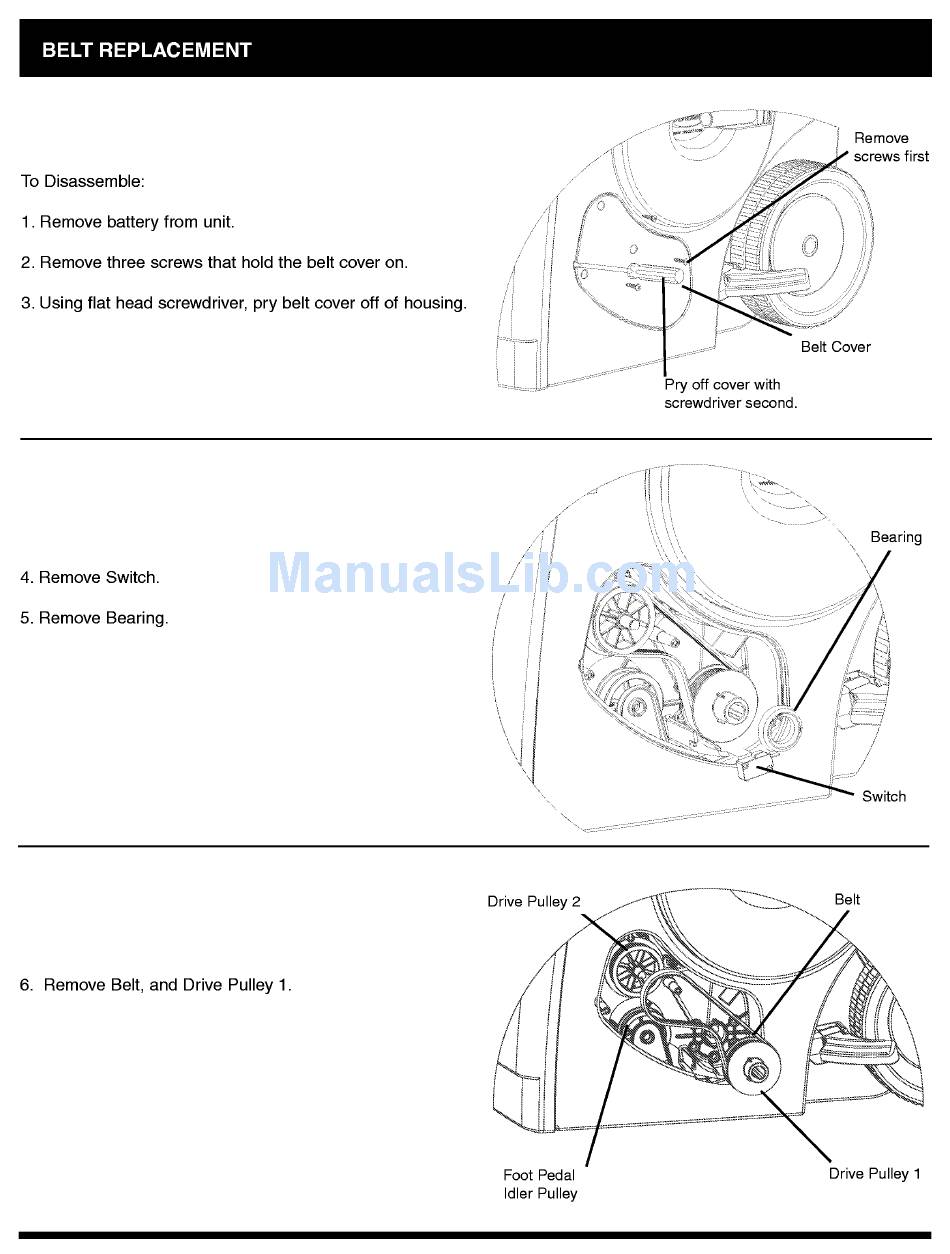 BELT REPLACEMENT

To Disassemble:

1. Remove battery from unit.

2. Remove three screws that hold the belt cover on.

3. Using flat head screwdriver, pry belt cover off of housing.

Remove screws first

Belt Cover

Pry off cover with screwdriver second.

4. Remove Switch.

5. Remove Bearing.

ManualsLib.com

Bearing

Switch

6. Remove Belt, and Drive Pulley 1.

Drive Pulley 2

Belt

Foot Pedal Idler Pulley

Drive Pulley 1